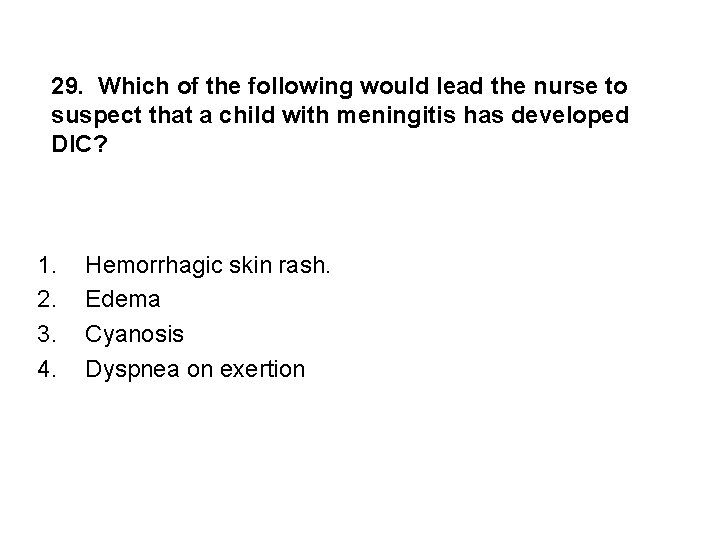 29. Which of the following would lead the nurse to suspect that a child with meningitis has developed DIC?

1. Hemorrhagic skin rash.
2. Edema
3. Cyanosis
4. Dyspnea on exertion